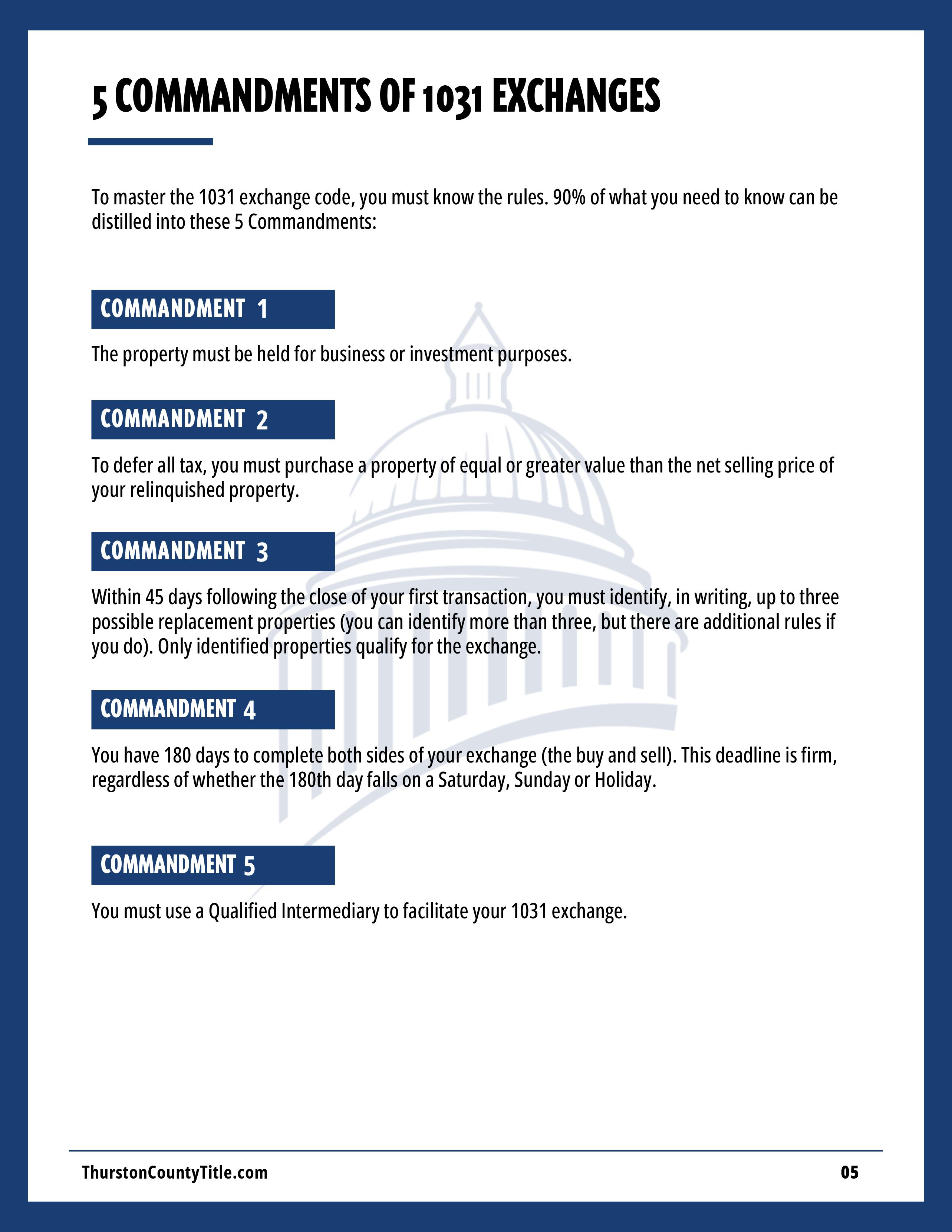 5 COMMANDMENTS OF 1031 EXCHANGES

To master the 1031 exchange code, you must know the rules. 90% of what you need to know can be distilled into these 5 Commandments:

COMMANDMENT 1

The property must be held for business or investment purposes.

COMMANDMENT 2

To defer all tax, you must purchase a property of equal or greater value than the net selling price of your relinquished property.

COMMANDMENT 3

Within 45 days following the close of your first transaction, you must identify, in writing, up to three possible replacement properties (you can identify more than three, but there are additional rules if you do). Only identified properties qualify for the exchange.

COMMANDMENT 4

You have 180 days to complete both sides of your exchange (the buy and sell). This deadline is firm, regardless of whether the 180th day falls on a Saturday, Sunday or Holiday.

COMMANDMENT 5

You must use a Qualified Intermediary to facilitate your 1031 exchange.

ThurstonCountyTitle.com

05